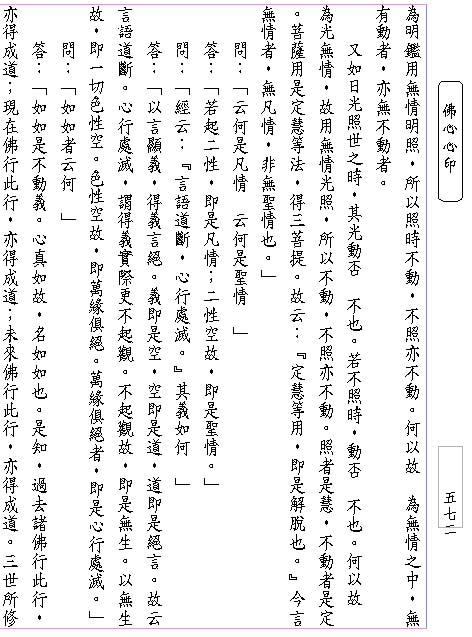 佛心心印

五七二

為明鑑用無情明照，所以照時不動，不照亦不動。何以故　為無情之中，無有動者，亦無不動者。

又如日光照世之時，其光動否　不也。若不照時，動否　不也。何以故　為光無情，故用無情光照，所以不動，不照亦不動。照者是慧，不動者是定。菩薩用是定慧等法，得三菩提。故云：『定慧等用，即是解脫也。』今言無情者，無凡情，非無聖情也。」

問：「云何是凡情　云何是聖情　」

答：「若起二性，即是凡情；二性空故，即是聖情。」

問：「經云：『言語道斷，心行處滅。』其義如何　」

答：「以言顯義，得義言絕。義即是空，空即是道，道即是絕言。故云言語道斷。心行處滅，謂得義實際更不起觀。不起觀故，即是無生。以無生故，即一切色性空。色性空故，即萬緣俱絕。萬緣俱絕者，即是心行處滅。」

問：「如如者云何　」

答：「如如是不動義。心真如故，名如如也。是知，過去諸佛行此行，亦得成道；現在佛行此行，亦得成道；未來佛行此行，亦得成道。三世所修